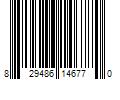 8 29486 14677 0